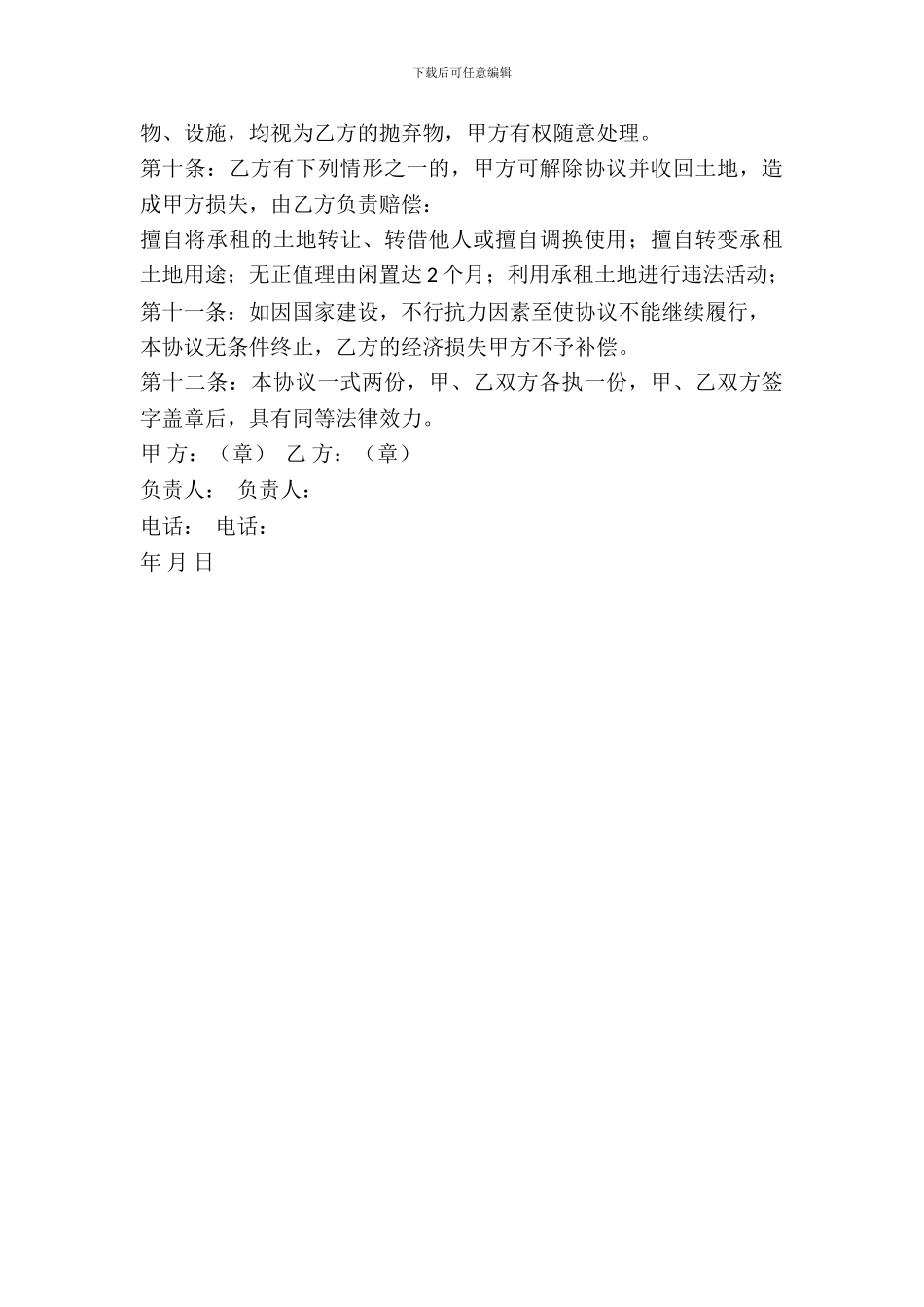 下载后可任意编辑

物、设施，均视为乙方的抛弃物，甲方有权随意处理。

第十条：乙方有下列情形之一的，甲方可解除协议并收回土地，造成甲方损失，由乙方负责赔偿：

擅自将承租的土地转让、转借他人或擅自调换使用；擅自转变承租土地用途；无正值理由闲置达 2 个月；利用承租土地进行违法活动；

第十一条：如因国家建设，不行抗力因素至使协议不能继续履行，本协议无条件终止，乙方的经济损失甲方不予补偿。

第十二条：本协议一式两份，甲、乙双方各执一份，甲、乙双方签字盖章后，具有同等法律效力。

甲 方：（章） 乙 方：（章）

负责人： 负责人：

电话： 电话：

年 月 日